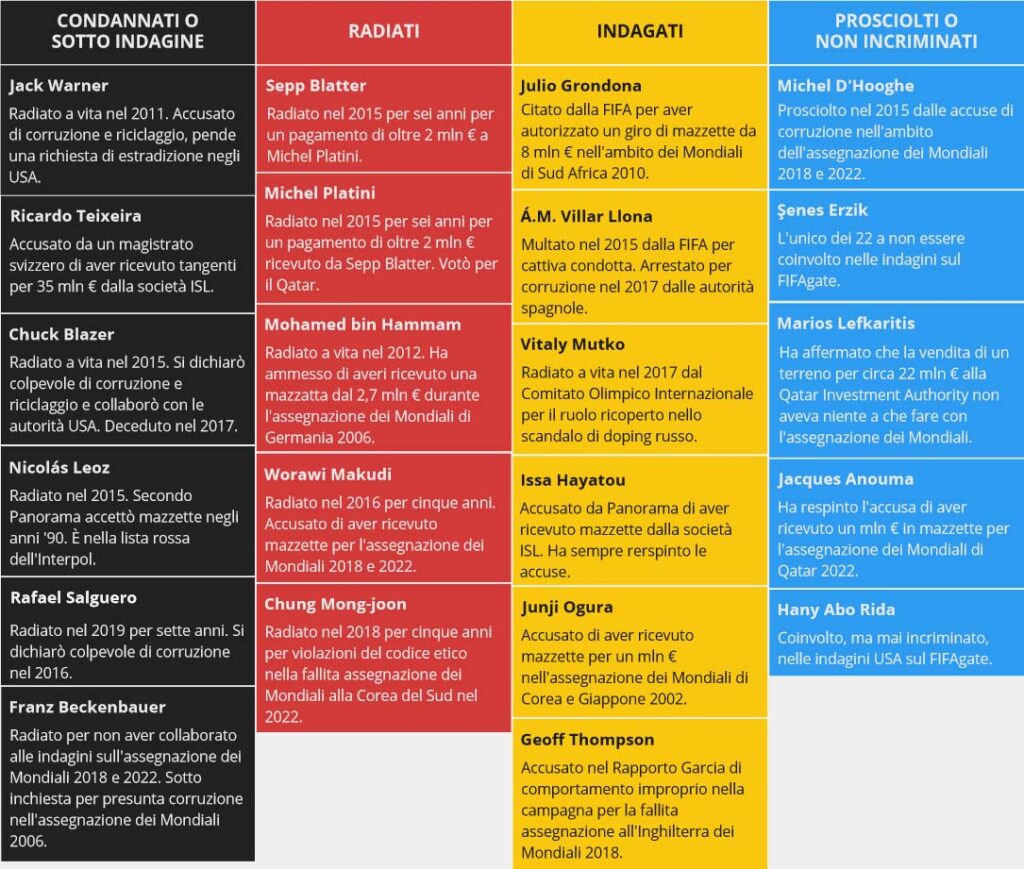 CONDANNATI O SOTTO INDAGINE

Jack Warner
Radiato a vita nel 2011. Accusato di corruzione e riciclaggio, pende una richiesta di estradizione negli USA.

Ricardo Teixeira
Accusato da un magistrato svizzero di aver ricevuto tangenti per 35 mln € dalla società ISL.

Chuck Blazer
Radiato a vita nel 2015. Si dichiarò colpevole di corruzione e riciclaggio e collaborò con le autorità USA. Deceduto nel 2017.

Nicolás Leoz
Radiato nel 2015. Secondo Panorama accettò mazzette negli anni '90. È nella lista rossa dell'Interpol.

Rafael Salguero
Radiato nel 2019 per sette anni. Si dichiarò colpevole di corruzione nel 2016.

Franz Beckenbauer
Radiato per non aver collaborato alle indagini sull'assegnazione dei Mondiali 2018 e 2022. Sotto inchiesta per presunta corruzione nell'assegnazione dei Mondiali 2006.

RADIATI

Sepp Blatter
Radiato nel 2015 per sei anni per un pagamento di oltre 2 mln € a Michel Platini.

Michel Platini
Radiato nel 2015 per sei anni per un pagamento di oltre 2 mln € ricevuto da Sepp Blatter. Votò per il Qatar.

Mohamed bin Hammam
Radiato a vita nel 2012. Ha ammesso di averi ricevuto una mazzatta dal 2,7 mln € durante l'assegnazione dei Mondiali di Germania 2006.

Worawi Makudi
Radiato nel 2016 per cinque anni. Accusato di aver ricevuto mazzette per l'assegnazione dei Mondiali 2018 e 2022.

Chung Mong-joon
Radiato nel 2018 per cinque anni per violazioni del codice etico nella fallita assegnazione dei Mondiali alla Corea del Sud nel 2022.

INDAGATI

Julio Grondona
Citato dalla FIFA per aver autorizzato un giro di mazzette da 8 mln € nell'ambito dei Mondiali di Sud Africa 2010.

Á.M. Villar Llona
Multato nel 2015 dalla FIFA per cattiva condotta. Arrestato per corruzione nel 2017 dalle autorità spagnole.

Vitaly Mutko
Radiato a vita nel 2017 dal Comitato Olimpico Internazionale per il ruolo ricoperto nello scandalo di doping russo.

Issa Hayatou
Accusato da Panorama di aver ricevuto mazzette dalla società ISL. Ha sempre rerspinto le accuse.

Junji Ogura
Accusato di aver ricevuto mazzette per un mln € nell'assegnazione dei Mondiali di Corea e Giappone 2002.

Geoff Thompson
Accusato nel Rapporto Garcia di comportamento improprio nella campagna per la fallita assegnazione all'Inghilterra dei Mondiali 2018.

PROSCIOLTI O NON INCRIMINATI

Michel D'Hooghe
Prosciolto nel 2015 dalle accuse di corruzione nell'ambito dell'assegnazione dei Mondiali 2018 e 2022.

Şenes Erzik
L'unico dei 22 a non essere coinvolto nelle indagini sul FIFAgate.

Marios Lefkaritis
Ha affermato che la vendita di un terreno per circa 22 mln € alla Qatar Investment Authority non aveva niente a che fare con l'assegnazione dei Mondiali.

Jacques Anouma
Ha respinto l'accusa di aver ricevuto un mln € in mazzette per l'assegnazione dei Mondiali di Qatar 2022.

Hany Abo Rida
Coinvolto, ma mai incriminato, nelle indagini USA sul FIFAgate.